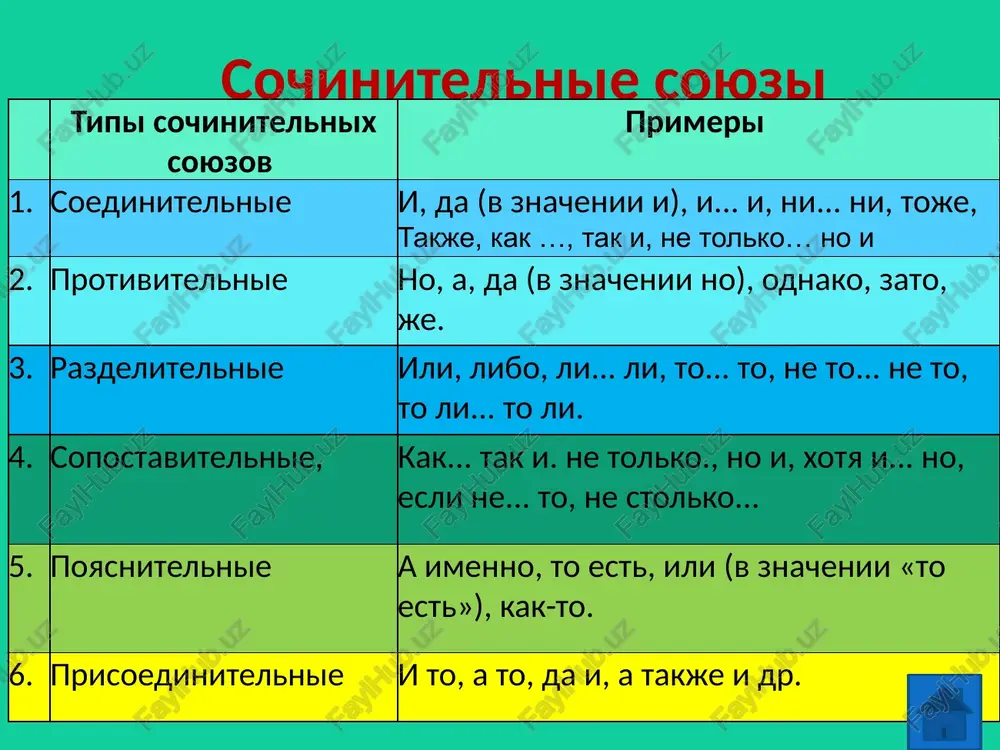 Сочинительные союзы

| | Типы сочинительных союзов | Примеры |
|---|---|---|
| 1. | Соединительные | И, да (в значении и), и... и, ни... ни, тоже, Также, как …, так и, не только… но и |
| 2. | Противительные | Но, а, да (в значении но), однако, зато, же. |
| 3. | Разделительные | Или, либо, ли... ли, то... то, не то... не то, то ли... то ли. |
| 4. | Сопоставительные, | Как... так и. не только., но и, хотя и... но, если не... то, не столько... |
| 5. | Пояснительные | А именно, то есть, или (в значении «то есть»), как-то. |
| 6. | Присоединительные | И то, а то, да и, а также и др. |

FaylHub.uz